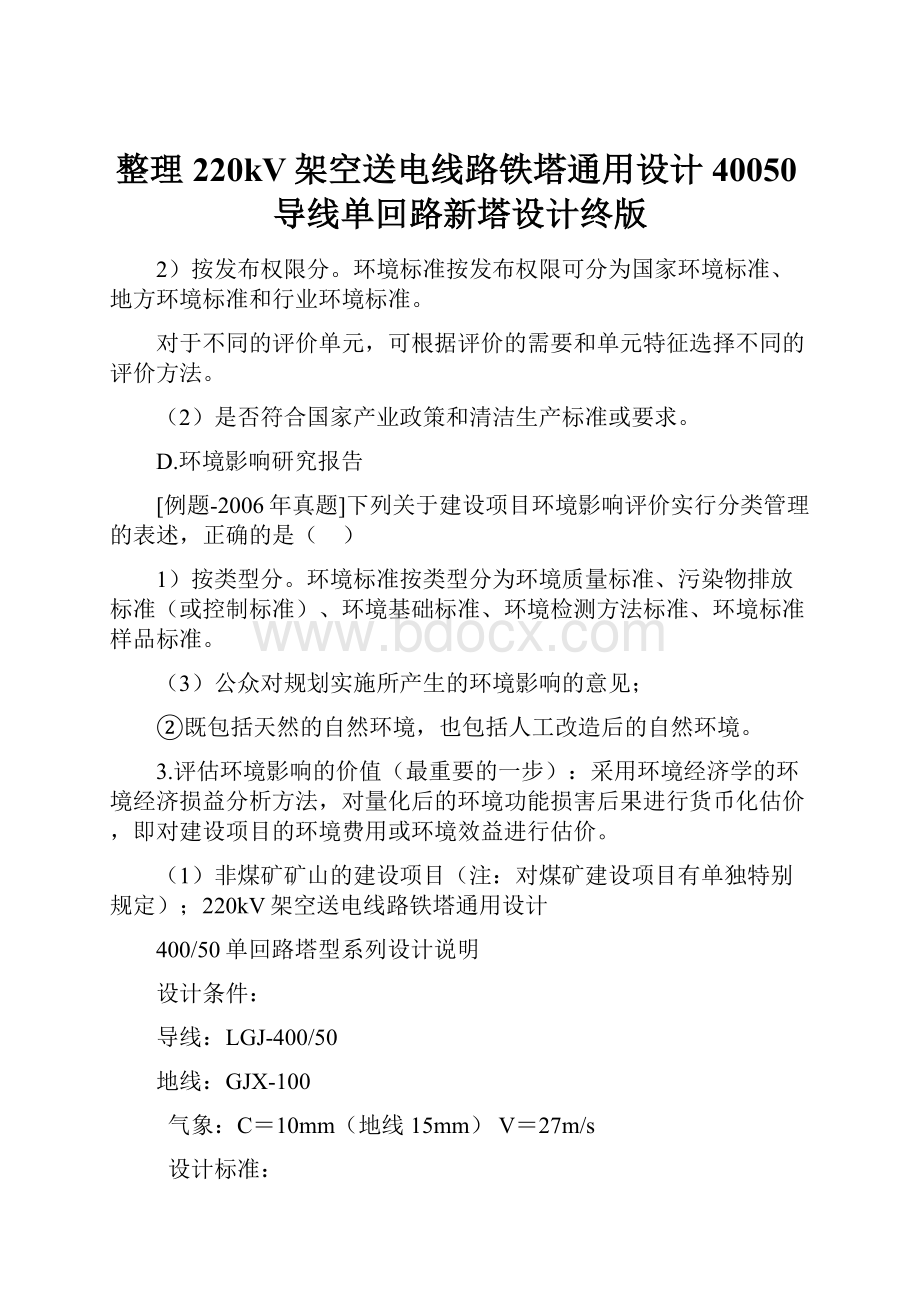 整理 220kV 架空送电线路铁塔通用设计 40050 导线单回路新塔设计终版

2）按发布权限分。环境标准按发布权限可分为国家环境标准、地方环境标准和行业环境标准。

对于不同的评价单元，可根据评价的需要和单元特征选择不同的评价方法。

（2）是否符合国家产业政策和清洁生产标准或要求。

D.环境影响研究报告

[例题-2006 年真题]下列关于建设项目环境影响评价实行分类管理的表述，正确的是（　）

1）按类型分。环境标准按类型分为环境质量标准、污染物排放标准（或控制标准）、环境基础标准、环境检测方法标准、环境标准样品标准。

www.bdocx.com

（3）公众对规划实施所产生的环境影响的意见；

②既包括天然的自然环境，也包括人工改造后的自然环境。

3.评估环境影响的价值（最重要的一步）：采用环境经济学的环境经济损益分析方法，对量化后的环境功能损害后果进行货币化估价，即对建设项目的环境费用或环境效益进行估价。

（1）非煤矿矿山的建设项目（注：对煤矿建设项目有单独特别规定）；220kV 架空送电线路铁塔通用设计

400/50 单回路塔型系列设计说明

设计条件：

导线：LGJ-400/50

地线：GJX-100

气象：C＝10mm（地线 15mm） V＝27m/s

设计标准：